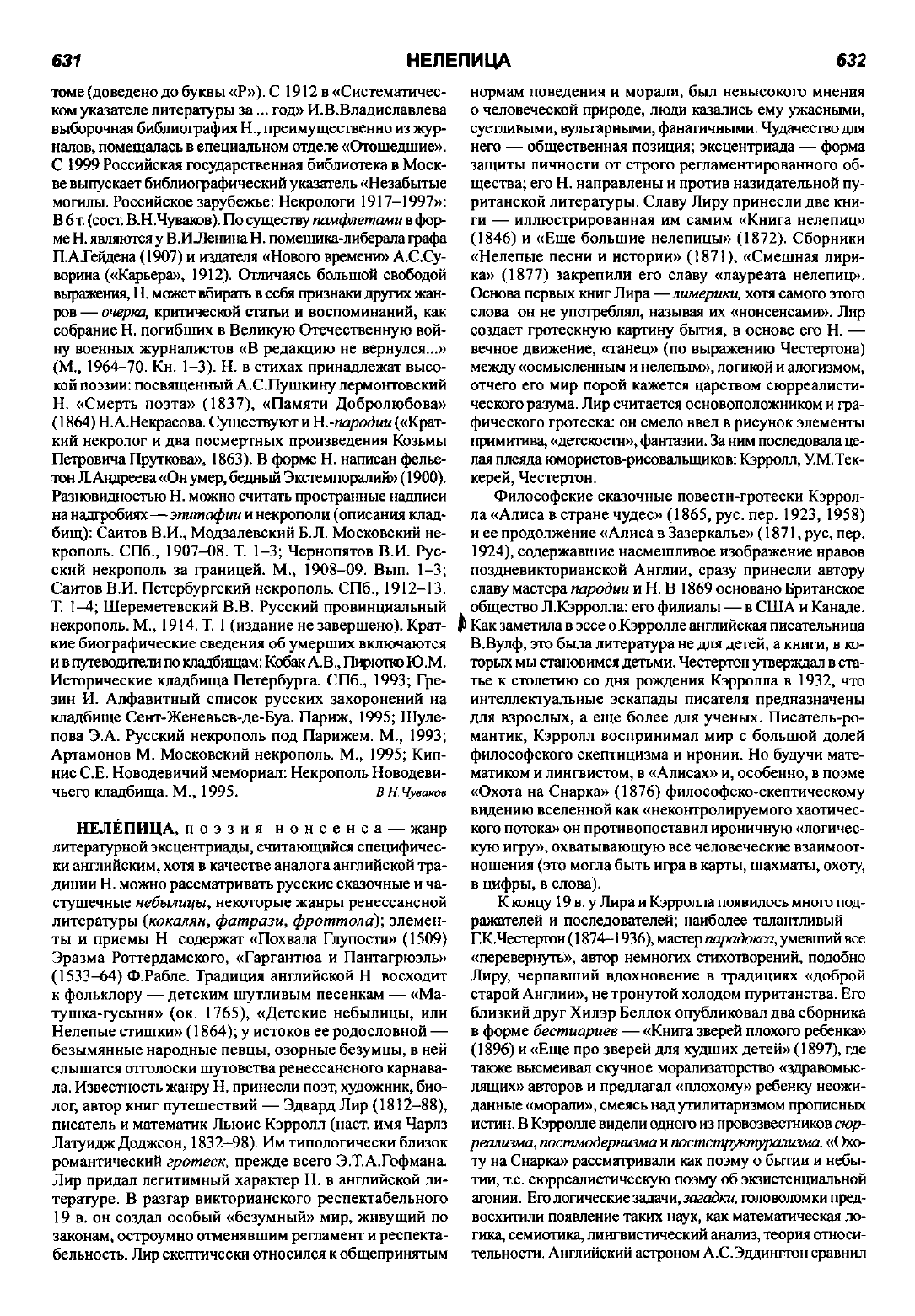 631 НЕЛЕПИЦА 632

томе (доведено до буквы «Р»). С 1912 в «Систематическом указателе литературы за ... год» И.В.Владиславлева выборочная библиография Н., преимущественно из журналов, помещалась в специальном отделе «Отошедшие». С 1999 Российская государственная библиотека в Москве выпускает библиографический указатель «Незабытые могилы. Российское зарубежье: Некрологи 1917–1997»: В 6 т. (сост. В.Н.Чуваков). По существу памфлетами в форме Н. являются у В.И.Ленина Н. помещика-либерала графа П.А.Гейдена (1907) и издателя «Нового времени» А.С.Суворина («Карьера», 1912). Отличаясь большой свободой выражения, Н. может вбирать в себя признаки других жанров — очерка, критической статьи и воспоминаний, как собрание Н. погибших в Великую Отечественную войну военных журналистов «В редакцию не вернулся...» (М., 1964–70. Кн. 1–3). Н. в стихах принадлежат высокой поэзии: посвященный А.С.Пушкину лермонтовский Н. «Смерть поэта» (1837), «Памяти Добролюбова» (1864) Н.А.Некрасова. Существуют и Н.-пародии («Краткий некролог и два посмертных произведения Козьмы Петровича Пруткова», 1863). В форме Н. написан фельетон Л.Андреева «Он умер, бедный Экстемпоралий» (1900). Разновидностью Н. можно считать пространные надписи на надгробиях — эпитафии и некрополи (описания кладбищ): Саитов В.И., Модзалевский Б.Л. Московский некрополь. СПб., 1907–08. Т. 1–3; Чернопятов В.И. Русский некрополь за границей. М., 1908–09. Вып. 1–3; Саитов В.И. Петербургский некрополь. СПб., 1912–13. Т. 1–4; Шереметевский В.В. Русский провинциальный некрополь. М., 1914. Т. 1 (издание не завершено). Краткие биографические сведения об умерших включаются и в путеводители по кладбищам: Кобак А.В., Пирютко Ю.М. Исторические кладбища Петербурга. СПб., 1993; Грезин И. Алфавитный список русских захоронений на кладбище Сент-Женевьев-де-Буа. Париж, 1995; Шулепова Э.А. Русский некрополь под Парижем. М., 1993; Артамонов М. Московский некрополь. М., 1995; Кипнис С.Е. Новодевичий мемориал: Некрополь Новодевичьего кладбища. М., 1995. В.Н.Чуваков

НЕЛЕ́ПИЦА, поэзия нонсенса — жанр литературной эксцентриады, считающийся специфически английским, хотя в качестве аналога английской традиции Н. можно рассматривать русские сказочные и частушечные небылицы, некоторые жанры ренессансной литературы (кокалян, фатрази, фроттола); элементы и приемы Н. содержат «Похвала Глупости» (1509) Эразма Роттердамского, «Гаргантюа и Пантагрюэль» (1533–64) Ф.Рабле. Традиция английской Н. восходит к фольклору — детским шутливым песенкам — «Матушка-гусыня» (ок. 1765), «Детские небылицы, или Нелепые стишки» (1864); у истоков ее родословной — безымянные народные певцы, озорные безумцы, в ней слышатся отголоски шутовства ренессансного карнавала. Известность жанру Н. принесли поэт, художник, биолог, автор книг путешествий — Эдвард Лир (1812–88), писатель и математик Льюис Кэрролл (наст. имя Чарлз Латуидж Доджсон, 1832–98). Им типологически близок романтический гротеск, прежде всего Э.Т.А.Гофмана. Лир придал легитимный характер Н. в английской литературе. В разгар викторианского респектабельного 19 в. он создал особый «безумный» мир, живущий по законам, остроумно отменявшим регламент и респектабельность. Лир скептически относился к общепринятым нормам поведения и морали, был невысокого мнения о человеческой природе, люди казались ему ужасными, суетливыми, вульгарными, фанатичными. Чудачество для него — общественная позиция; эксцентриада — форма защиты личности от строго регламентированного общества; его Н. направлены и против назидательной пуританской литературы. Славу Лиру принесли две книги — иллюстрированная им самим «Книга нелепиц» (1846) и «Еще большие нелепицы» (1872). Сборники «Нелепые песни и истории» (1871), «Смешная лирика» (1877) закрепили его славу «лауреата нелепиц». Основа первых книг Лира — лимерики, хотя самого этого слова он не употреблял, называя их «нонсенсами». Лир создает гротескную картину бытия, в основе его Н. — вечное движение, «танец» (по выражению Честертона) между «осмысленным и нелепым», логикой и алогизмом, отчего его мир порой кажется царством сюрреалистического разума. Лир считается основоположником и графического гротеска: он смело ввел в рисунок элементы примитива, «детскости», фантазии. За ним последовала целая плеяда юмористов-рисовальщиков: Кэрролл, У.М.Теккерей, Честертон.

Философские сказочные повести-гротески Кэрролла «Алиса в стране чудес» (1865, рус. пер. 1923, 1958) и ее продолжение «Алиса в Зазеркалье» (1871, рус, пер. 1924), содержавшие насмешливое изображение нравов поздневикторианской Англии, сразу принесли автору славу мастера пародии и Н. В 1869 основано Британское общество Л.Кэрролла: его филиалы — в США и Канаде. Как заметила в эссе о Кэрролле английская писательница В.Вулф, это была литература не для детей, а книги, в которых мы становимся детьми. Честертон утверждал в статье к столетию со дня рождения Кэрролла в 1932, что интеллектуальные эскапады писателя предназначены для взрослых, а еще более для ученых. Писатель-романтик, Кэрролл воспринимал мир с большой долей философского скептицизма и иронии. Но будучи математиком и лингвистом, в «Алисах» и, особенно, в поэме «Охота на Снарка» (1876) философско-скептическому видению вселенной как «неконтролируемого хаотического потока» он противопоставил ироничную «логическую игру», охватывающую все человеческие взаимоотношения (это могла быть игра в карты, шахматы, охоту, в цифры, в слова).

К концу 19 в. у Лира и Кэрролла появилось много подражателей и последователей; наиболее талантливый — Г.К.Честертон (1874–1936), мастер парадокса, умевший все «перевернуть», автор немногих стихотворений, подобно Лиру, черпавший вдохновение в традициях «доброй старой Англии», не тронутой холодом пуританства. Его близкий друг Хилэр Беллок опубликовал два сборника в форме бестиариев — «Книга зверей плохого ребенка» (1896) и «Еще про зверей для худших детей» (1897), где также высмеивал скучное морализаторство «здравомыслящих» авторов и предлагал «плохому» ребенку неожиданные «морали», смеясь над утилитаризмом прописных истин. В Кэрролле видели одного из провозвестников сюрреализма, постмодернизма и постструктурализма. «Охоту на Снарка» рассматривали как поэму о бытии и небытии, т.е. сюрреалистическую поэму об экзистенциальной агонии. Его логические задачи, загадки, головоломки предвосхитили появление таких наук, как математическая логика, семиотика, лингвистический анализ, теория относительности. Английский астроном А.С.Эддингтон сравнил